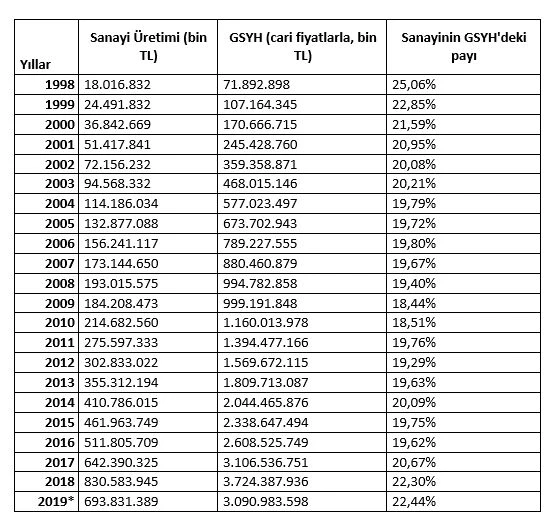 | Yıllar | Sanayi Üretimi (bin TL) | GSYH (cari fiyatlarla, bin TL) | Sanayinin GSYH'deki payı |
|---|---|---|---|
| 1998 | 18.016.832 | 71.892.898 | 25,06% |
| 1999 | 24.491.832 | 107.164.345 | 22,85% |
| 2000 | 36.842.669 | 170.666.715 | 21,59% |
| 2001 | 51.417.841 | 245.428.760 | 20,95% |
| 2002 | 72.156.232 | 359.358.871 | 20,08% |
| 2003 | 94.568.332 | 468.015.146 | 20,21% |
| 2004 | 114.186.034 | 577.023.497 | 19,79% |
| 2005 | 132.877.088 | 673.702.943 | 19,72% |
| 2006 | 156.241.117 | 789.227.555 | 19,80% |
| 2007 | 173.144.650 | 880.460.879 | 19,67% |
| 2008 | 193.015.575 | 994.782.858 | 19,40% |
| 2009 | 184.208.473 | 999.191.848 | 18,44% |
| 2010 | 214.682.560 | 1.160.013.978 | 18,51% |
| 2011 | 275.597.333 | 1.394.477.166 | 19,76% |
| 2012 | 302.833.022 | 1.569.672.115 | 19,29% |
| 2013 | 355.312.194 | 1.809.713.087 | 19,63% |
| 2014 | 410.786.015 | 2.044.465.876 | 20,09% |
| 2015 | 461.963.749 | 2.338.647.494 | 19,75% |
| 2016 | 511.805.709 | 2.608.525.749 | 19,62% |
| 2017 | 642.390.325 | 3.106.536.751 | 20,67% |
| 2018 | 830.583.945 | 3.724.387.936 | 22,30% |
| 2019* | 693.831.389 | 3.090.983.598 | 22,44% |